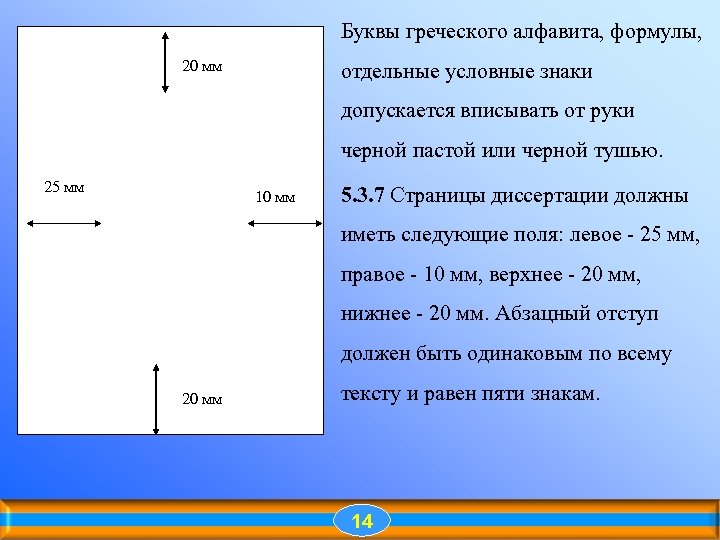 20 мм

25 мм

10 мм

20 мм

Буквы греческого алфавита, формулы, отдельные условные знаки допускается вписывать от руки черной пастой или черной тушью.

5.3.7 Страницы диссертации должны иметь следующие поля: левое - 25 мм, правое - 10 мм, верхнее - 20 мм, нижнее - 20 мм. Абзацный отступ должен быть одинаковым по всему тексту и равен пяти знакам.

14